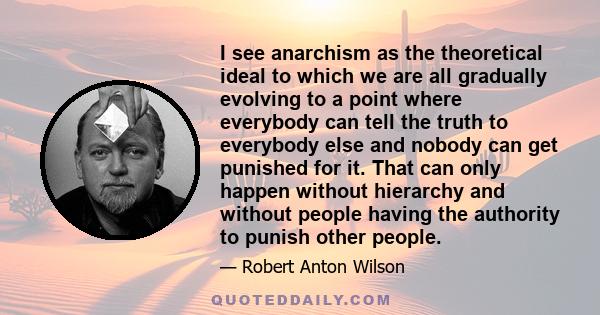 I see anarchism as the theoretical ideal to which we are all gradually evolving to a point where everybody can tell the truth to everybody else and nobody can get punished for it. That can only happen without hierarchy and without people having the authority to punish other people.

— Robert Anton Wilson

QUOTEDDAILY.COM